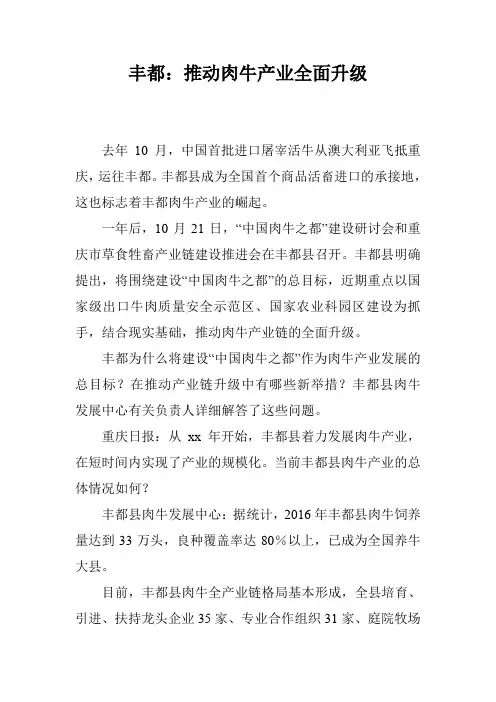 丰都：推动肉牛产业全面升级

去年 10 月，中国首批进口屠宰活牛从澳大利亚飞抵重庆，运往丰都。丰都县成为全国首个商品活畜进口的承接地，这也标志着丰都肉牛产业的崛起。

一年后，10 月 21 日，“中国肉牛之都”建设研讨会和重庆市草食牲畜产业链建设推进会在丰都县召开。丰都县明确提出，将围绕建设“中国肉牛之都”的总目标，近期重点以国家级出口牛肉质量安全示范区、国家农业科园区建设为抓手，结合现实基础，推动肉牛产业链的全面升级。

丰都为什么将建设“中国肉牛之都”作为肉牛产业发展的总目标？在推动产业链升级中有哪些新举措？丰都县肉牛发展中心有关负责人详细解答了这些问题。

重庆日报：从 xx 年开始，丰都县着力发展肉牛产业，在短时间内实现了产业的规模化。当前丰都县肉牛产业的总体情况如何？

丰都县肉牛发展中心：据统计，2016 年丰都县肉牛饲养量达到 33 万头，良种覆盖率达 80%以上，已成为全国养牛大县。

目前，丰都县肉牛全产业链格局基本形成，全县培育、引进、扶持龙头企业 35 家、专业合作组织 31 家、庭院牧场